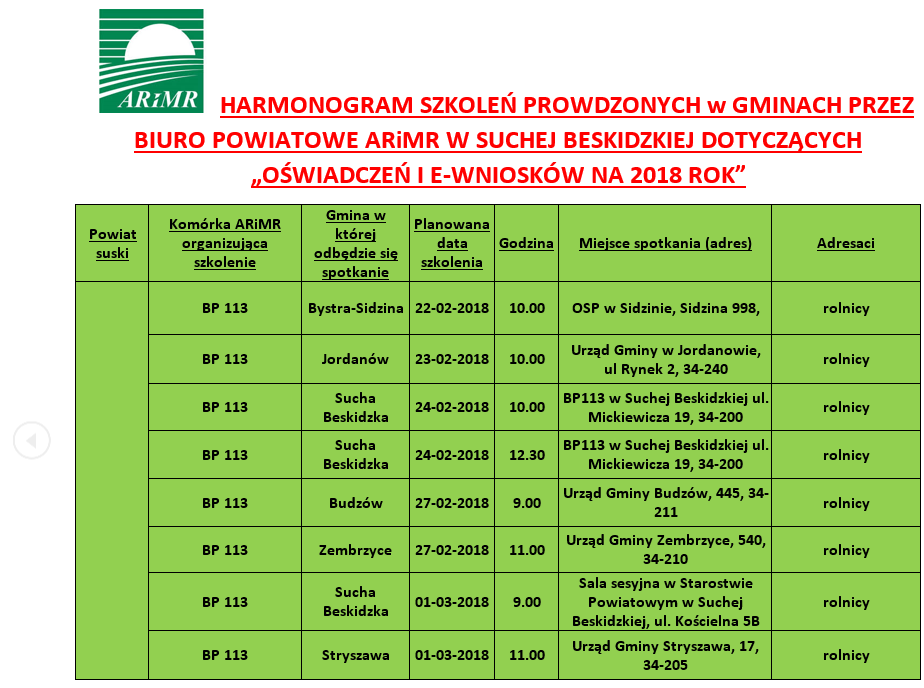 ARiMR

HARMONOGRAM SZKOLEŃ PROWDZONYCH w GMINACH PRZEZ BIURO POWIATOWE ARiMR W SUCHEJ BESKIDZKIEJ DOTYCZĄCYCH „OŚWIADCZEŃ I E-WNIOSKÓW NA 2018 ROK”

| Powiat suski | Komórka ARiMR organizująca szkolenie | Gmina w której odbędzie się spotkanie | Planowana data szkolenia | Godzina | Miejsce spotkania (adres) | Adresaci |
|---|---|---|---|---|---|---|
| | BP 113 | Bystra-Sidzina | 22-02-2018 | 10.00 | OSP w Sidzinie, Sidzina 998, | rolnicy |
| | BP 113 | Jordanów | 23-02-2018 | 10.00 | Urząd Gminy w Jordanowie, ul Rynek 2, 34-240 | rolnicy |
| | BP 113 | Sucha Beskidzka | 24-02-2018 | 10.00 | BP113 w Suchej Beskidzkiej ul. Mickiewicza 19, 34-200 | rolnicy |
| | BP 113 | Sucha Beskidzka | 24-02-2018 | 12.30 | BP113 w Suchej Beskidzkiej ul. Mickiewicza 19, 34-200 | rolnicy |
| | BP 113 | Budzów | 27-02-2018 | 9.00 | Urząd Gminy Budzów, 445, 34-211 | rolnicy |
| | BP 113 | Zembrzyce | 27-02-2018 | 11.00 | Urząd Gminy Zembrzyce, 540, 34-210 | rolnicy |
| | BP 113 | Sucha Beskidzka | 01-03-2018 | 9.00 | Sala sesyjna w Starostwie Powiatowym w Suchej Beskidzkiej, ul. Kościelna 5B | rolnicy |
| | BP 113 | Stryszawa | 01-03-2018 | 11.00 | Urząd Gminy Stryszawa, 17, 34-205 | rolnicy |